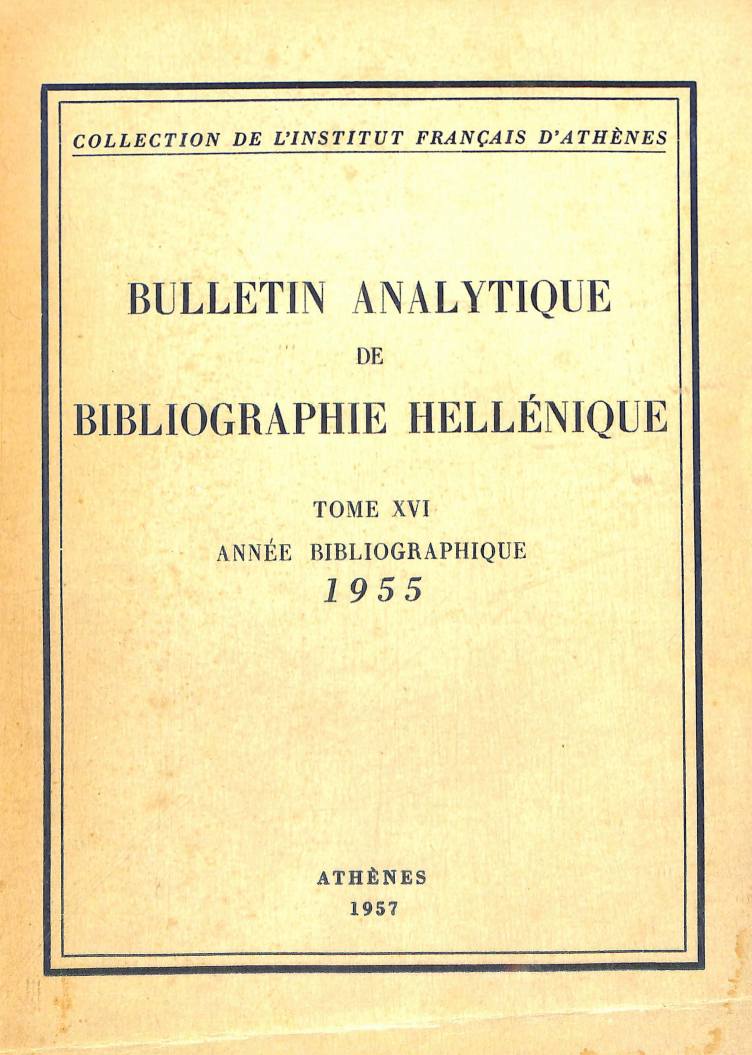 COLLECTION DE L'INSTITUT FRANÇAIS D'ATHÈNES

BULLETIN ANALYTIQUE
DE
BIBLIOGRAPHIE HELLÉNIQUE

TOME XVI
ANNÉE BIBLIOGRAPHIQUE
1955

ATHÈNES
1957